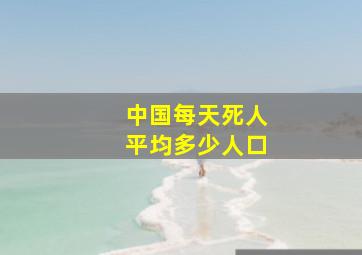 中国每天死人
平均多少人口